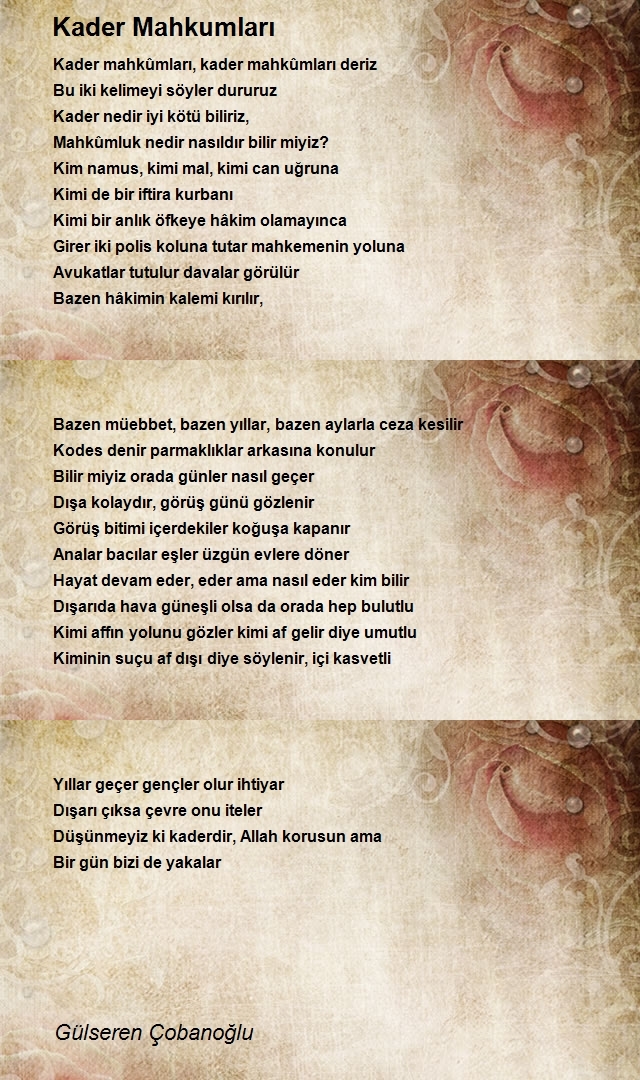 Kader Mahkumları

Kader mahkûmları, kader mahkûmları deriz
Bu iki kelimeyi söyler dururuz
Kader nedir iyi kötü biliriz,
Mahkûmluk nedir nasıldır bilir miyiz?
Kim namus, kimi mal, kimi can uğruna
Kimi de bir iftira kurbanı
Kimi bir anlık öfkeye hâkim olamayınca
Girer iki polis koluna tutar mahkemenin yoluna
Avukatlar tutulur davalar görülür
Bazen hâkimin kalemi kırılır,

Bazen müebbet, bazen yıllar, bazen aylarla ceza kesilir
Kodes denir parmaklıklar arkasına konulur
Bilir miyiz orada günler nasıl geçer
Dışa kolaydır, görüş günü gözlenir
Görüş bitimi içerdekiler koğuşa kapanır
Analar bacılar eşler üzgün evlere döner
Hayat devam eder, eder ama nasıl eder kim bilir
Dışarıda hava güneşli olsa da orada hep bulutlu
Kimi affın yolunu gözler kimi af gelir diye umutlu
Kiminin suçu af dışı diye söylenir, içi kasvetli

Yıllar geçer gençler olur ihtiyar
Dışarı çıksa çevre onu iteler
Düşünmeyiz ki kaderdir, Allah korusun ama
Bir gün bizi de yakalar

Gülseren Çobanoğlu